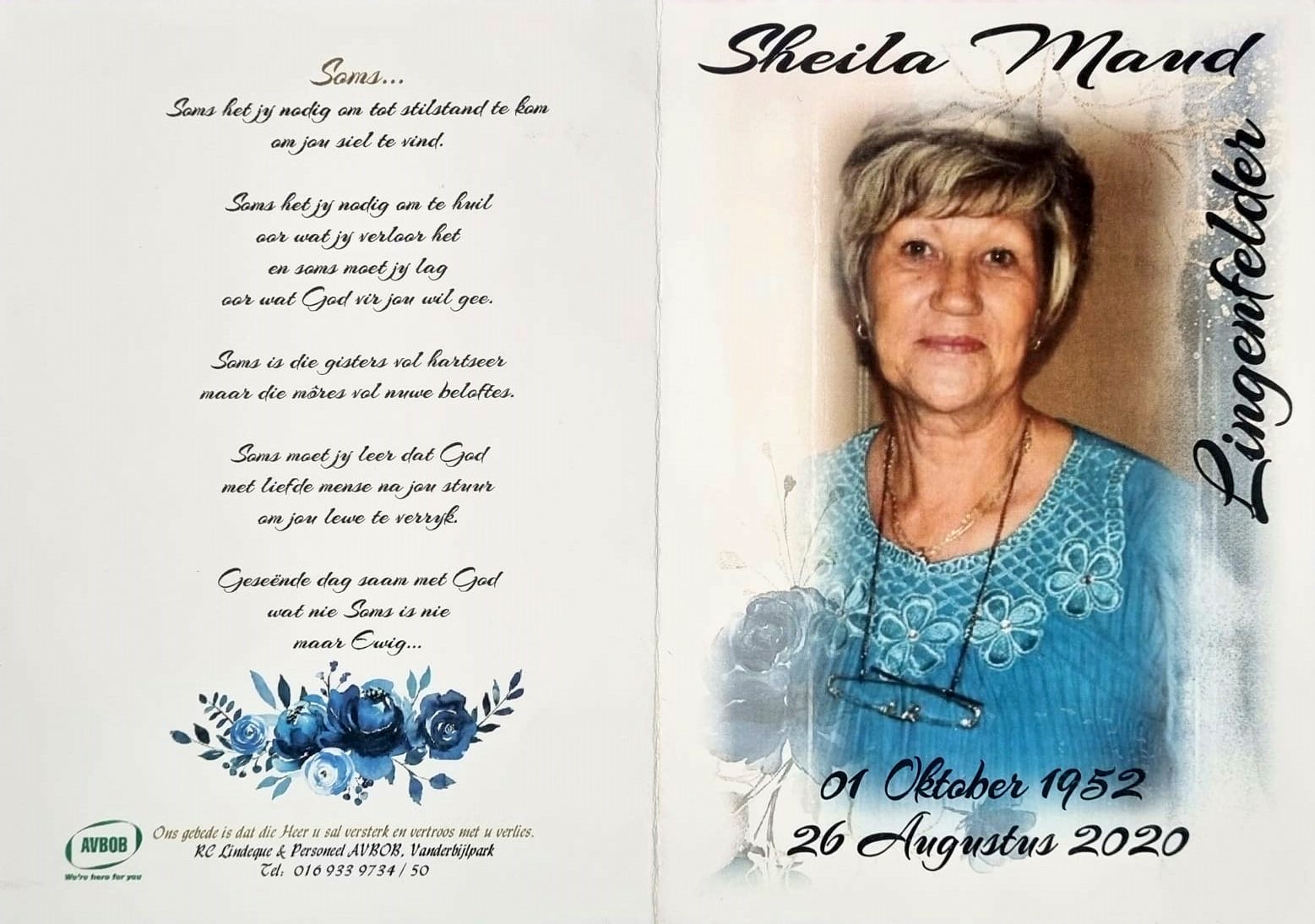 Soms...

Soms het jy nodig om tot stilstand te kom
om jou siel te vind.

Soms het jy nodig om te huil
oor wat jy verloor het
en soms moet jy lag
oor wat God vir jou wil gee.

Soms is die gisters vol hartseer
maar die môres vol nuwe beloftes.

Soms moet jy leer dat God
met liefde mense na jou stuur
om jou lewe te verryk.

Geseënde dag saam met God
wat nie Soms is nie
maar Ewig...

AVBOB
We're here for you

Ons gebede is dat die Heer u sal versterk en vertroos met u verlies.
RC Lindeque & Personeel AVBOB, Vanderbijlpark
Tel: 016 933 9734 / 50

Sheila Maud

Lingenfelder

01 Oktober 1952
26 Augustus 2020